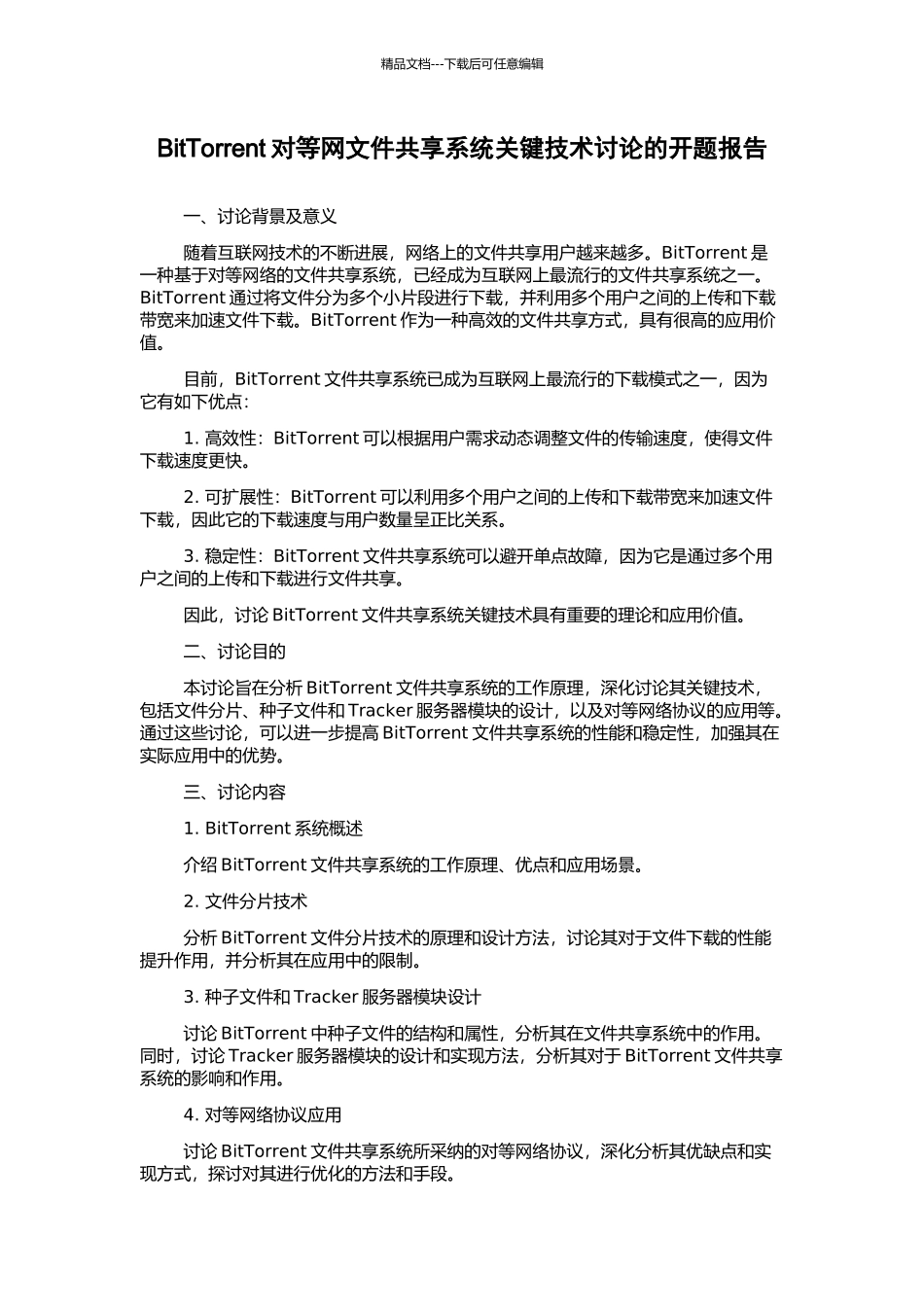 精品文档---下载后可任意编辑

BitTorrent 对等网文件共享系统关键技术讨论的开题报告

一、讨论背景及意义

随着互联网技术的不断进展，网络上的文件共享用户越来越多。BitTorrent 是一种基于对等网络的文件共享系统，已经成为互联网上最流行的文件共享系统之一。BitTorrent 通过将文件分为多个小片段进行下载，并利用多个用户之间的上传和下载带宽来加速文件下载。BitTorrent 作为一种高效的文件共享方式，具有很高的应用价值。

目前，BitTorrent 文件共享系统已成为互联网上最流行的下载模式之一，因为它有如下优点：

1. 高效性：BitTorrent 可以根据用户需求动态调整文件的传输速度，使得文件下载速度更快。

2. 可扩展性：BitTorrent 可以利用多个用户之间的上传和下载带宽来加速文件下载，因此它的下载速度与用户数量呈正比关系。

3. 稳定性：BitTorrent 文件共享系统可以避开单点故障，因为它是通过多个用户之间的上传和下载进行文件共享。

因此，讨论 BitTorrent 文件共享系统关键技术具有重要的理论和应用价值。

二、讨论目的

本讨论旨在分析 BitTorrent 文件共享系统的工作原理，深化讨论其关键技术，包括文件分片、种子文件和 Tracker 服务器模块的设计，以及对等网络协议的应用等。通过这些讨论，可以进一步提高 BitTorrent 文件共享系统的性能和稳定性，加强其在实际应用中的优势。

三、讨论内容

1. BitTorrent 系统概述

介绍 BitTorrent 文件共享系统的工作原理、优点和应用场景。

2. 文件分片技术

分析 BitTorrent 文件分片技术的原理和设计方法，讨论其对于文件下载的性能提升作用，并分析其在应用中的限制。

3. 种子文件和 Tracker 服务器模块设计

讨论 BitTorrent 中种子文件的结构和属性，分析其在文件共享系统中的作用。同时，讨论 Tracker 服务器模块的设计和实现方法，分析其对于 BitTorrent 文件共享系统的影响和作用。

4. 对等网络协议应用

讨论 BitTorrent 文件共享系统所采纳的对等网络协议，深化分析其优缺点和实现方式，探讨对其进行优化的方法和手段。